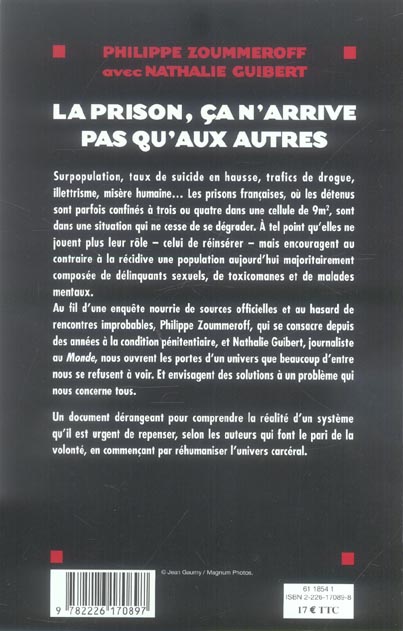 PHILIPPE ZOUMMEROFF
avec NATHALIE GUIBERT

LA PRISON, ÇA N'ARRIVE PAS QU'AUX AUTRES

Surpopulation, taux de suicide en hausse, trafics de drogue, illettrisme, misère humaine… Les prisons françaises, où les détenus sont parfois confinés à trois ou quatre dans une cellule de $9m^2$, sont dans une situation qui ne cesse de se dégrader. À tel point qu'elles ne jouent plus leur rôle – celui de réinsérer – mais encouragent au contraire à la récidive une population aujourd'hui majoritairement composée de délinquants sexuels, de toxicomanes et de malades mentaux.
Au fil d'une enquête nourrie de sources officielles et au hasard de rencontres improbables, Philippe Zoummeroff, qui se consacre depuis des années à la condition pénitentiaire, et Nathalie Guibert, journaliste au Monde, nous ouvrent les portes d'un univers que beaucoup d'entre nous se refusent à voir. Et envisagent des solutions à un problème qui nous concerne tous.

Un document dérangeant pour comprendre la réalité d'un système qu'il est urgent de repenser, selon les auteurs qui font le pari de la volonté, en commençant par réhumaniser l'univers carcéral.

© Jean Gaumy / Magnum Photos.

9 782226 170897

61 1854 1
ISBN 2-226-17089-8
17 € TTC